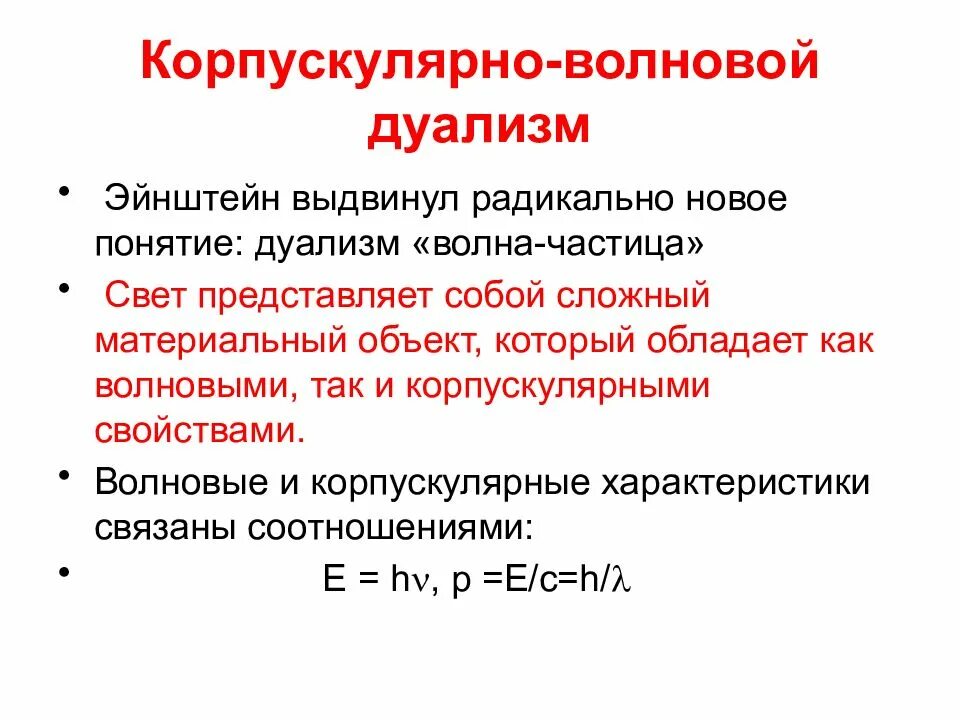 Корпускулярно-волновой дуализм

• Эйнштейн выдвинул радикально новое понятие: дуализм «волна-частица»

• Свет представляет собой сложный материальный объект, который обладает как волновыми, так и корпускулярными свойствами.

• Волновые и корпускулярные характеристики связаны соотношениями:

• $E = h\nu$, $p = E/c = h/\lambda$